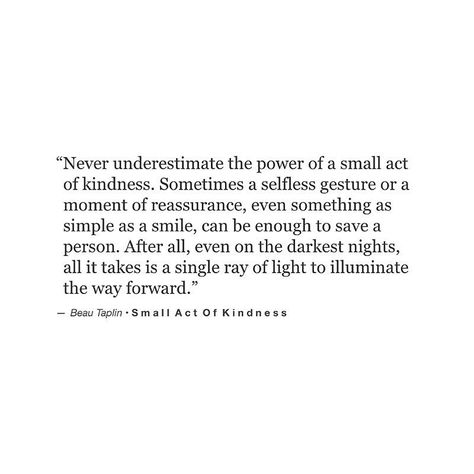 “Never underestimate the power of a small act of kindness. Sometimes a selfless gesture or a moment of reassurance, even something as simple as a smile, can be enough to save a person. After all, even on the darkest nights, all it takes is a single ray of light to illuminate the way forward.”

— Beau Taplin · Small Act Of Kindness